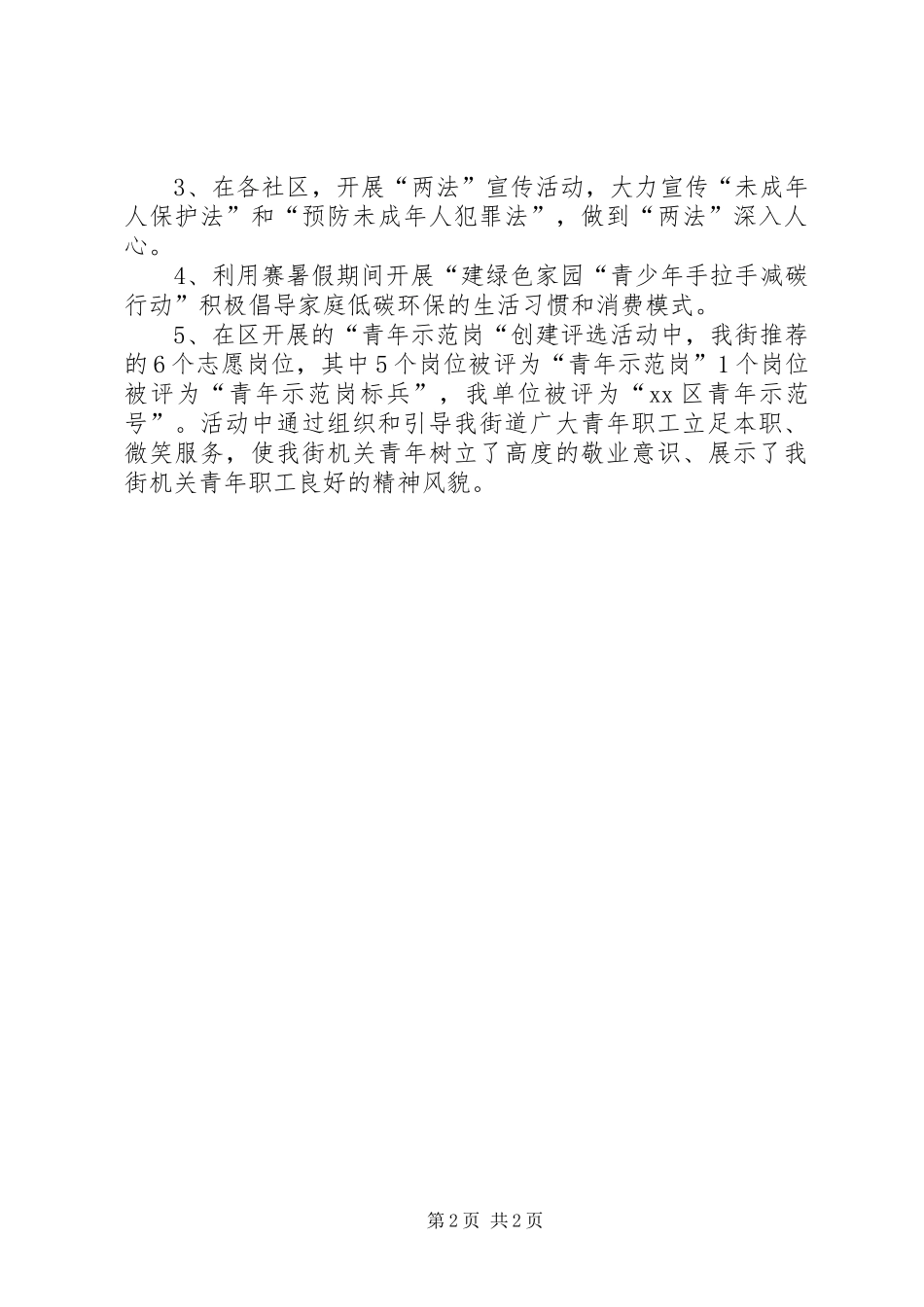 3、在各社区，开展“两法”宣传活动，大力宣传“未成年人保护法”和“预防未成年人犯罪法”，做到“两法”深入人心。

4、利用赛暑假期间开展“建绿色家园“青少年手拉手减碳行动”积极倡导家庭低碳环保的生活习惯和消费模式。

5、在区开展的“青年示范岗“创建评选活动中，我街推荐的6个志愿岗位，其中5个岗位被评为“青年示范岗”1个岗位被评为“青年示范岗标兵”，我单位被评为“xx区青年示范号”。活动中通过组织和引导我街道广大青年职工立足本职、微笑服务，使我街机关青年树立了高度的敬业意识、展示了我街机关青年职工良好的精神风貌。

第2页 共2页